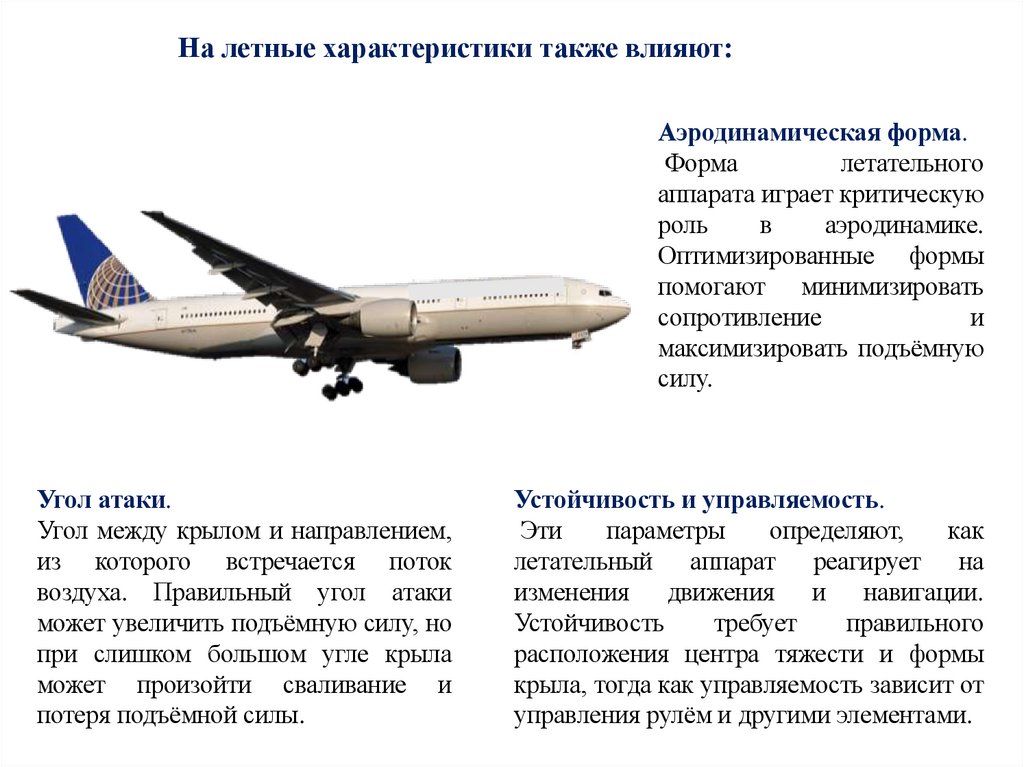 На летные характеристики также влияют:

Аэродинамическая форма.
Форма летательного аппарата играет критическую роль в аэродинамике. Оптимизированные формы помогают минимизировать сопротивление и максимизировать подъёмную силу.

Угол атаки.
Угол между крылом и направлением, из которого встречается поток воздуха. Правильный угол атаки может увеличить подъёмную силу, но при слишком большом угле крыла может произойти сваливание и потеря подъёмной силы.

Устойчивость и управляемость.
Эти параметры определяют, как летательный аппарат реагирует на изменения движения и навигации. Устойчивость требует правильного расположения центра тяжести и формы крыла, тогда как управляемость зависит от управления рулём и другими элементами.